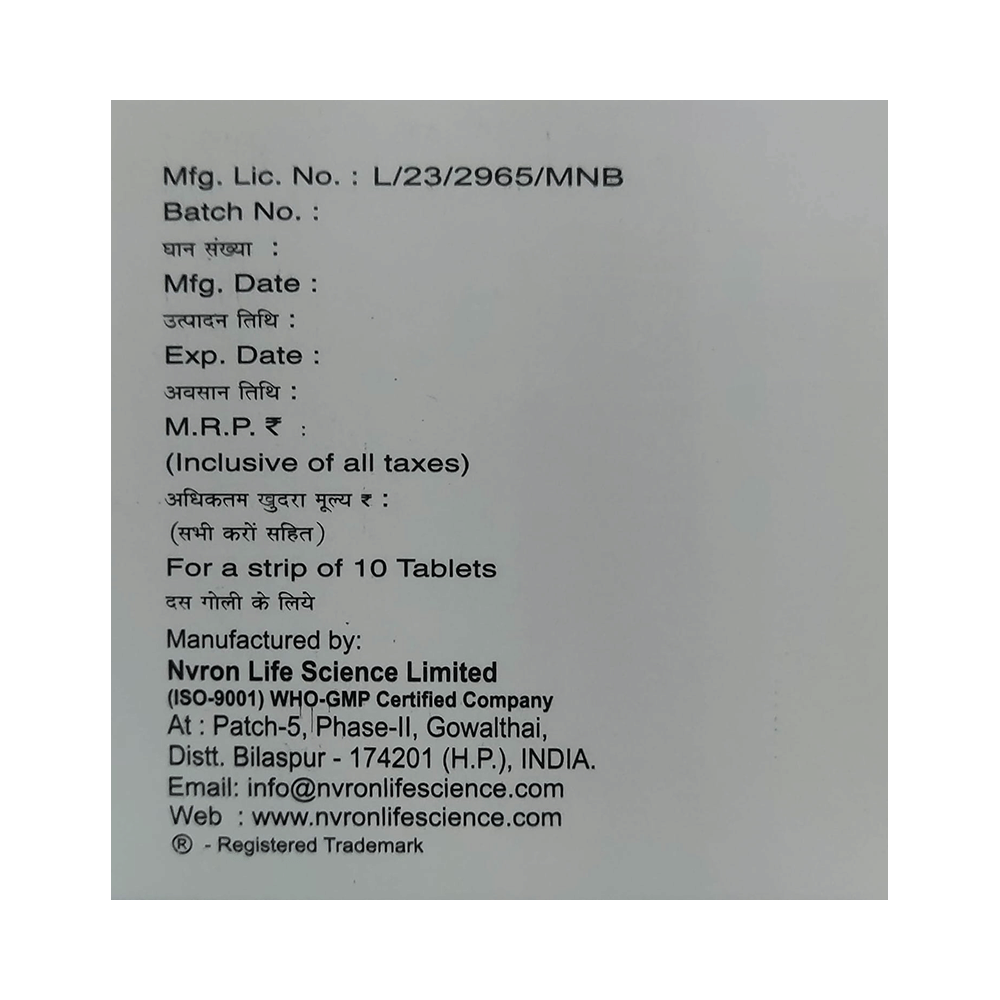 Mfg. Lic. No. : L/23/2965/MNB
Batch No. :
घान संख्या :
Mfg. Date :
उत्पादन तिथि :
Exp. Date :
अवसान तिथि :
M.R.P. ₹ :
(Inclusive of all taxes)
अधिकतम खुदरा मूल्य ₹ :
(सभी करों सहित)
For a strip of 10 Tablets
दस गोली के लिये

Manufactured by:
Nvron Life Science Limited
(ISO-9001) WHO-GMP Certified Company
At : Patch-5, Phase-II, Gowalthai,
Distt. Bilaspur - 174201 (H.P.), INDIA.
Email: info@nvronlifescience.com
Web : www.nvronlifescience.com
® - Registered Trademark